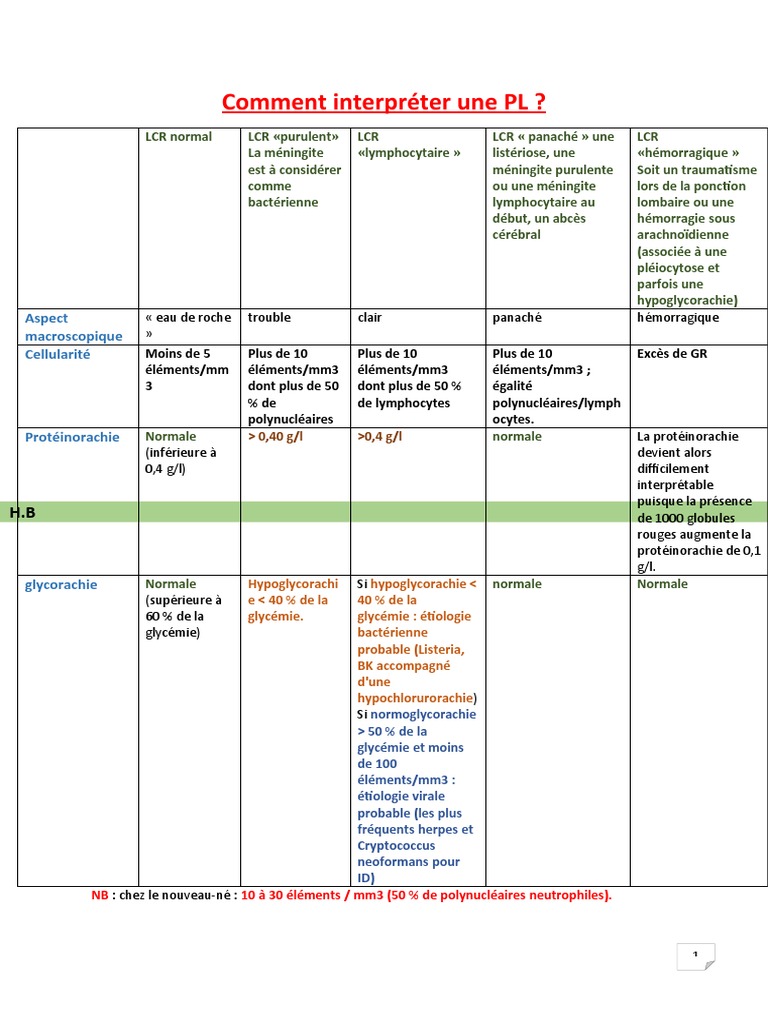 Comment interpréter une PL ?

| | LCR normal | LCR «purulent» La méningite est à considérer comme bactérienne | LCR «lymphocytaire » | LCR « panaché » une listériose, une méningite purulente ou une méningite lymphocytaire au début, un abcès cérébral | LCR «hémorragique » Soit un traumatisme lors de la ponction lombaire ou une hémorragie sous arachnoïdienne (associée à une pléiocytose et parfois une hypoglycorachie) |
|---|---|---|---|---|---|
| Aspect macroscopique | « eau de roche » | trouble | clair | panaché | hémorragique |
| Cellularité | Moins de 5 éléments/mm 3 | Plus de 10 éléments/mm3 dont plus de 50 % de polynucléaires | Plus de 10 éléments/mm3 dont plus de 50 % de lymphocytes | Plus de 10 éléments/mm3 ; égalité polynucléaires/lymphocytes. | Excès de GR |
| Protéinorachie | Normale (inférieure à 0,4 g/l) | > 0,40 g/l | >0,4 g/l | normale | La protéinorachie devient alors difficilement interprétable puisque la présence de 1000 globules rouges augmente la protéinorachie de 0,1 g/l. |
| glycorachie | Normale (supérieure à 60 % de la glycémie) | Hypoglycorachie < 40 % de la glycémie. | Si hypoglycorachie < 40 % de la glycémie : étiologie bactérienne probable (Listeria, BK accompagné d'une hypochlorurorachie) Si normoglycorachie > 50 % de la glycémie et moins de 100 éléments/mm3 : étiologie virale probable (les plus fréquents herpes et Cryptococcus neoformans pour ID) | normale | Normale |

H.B

NB : chez le nouveau-né : 10 à 30 éléments / mm3 (50 % de polynucléaires neutrophiles).

1